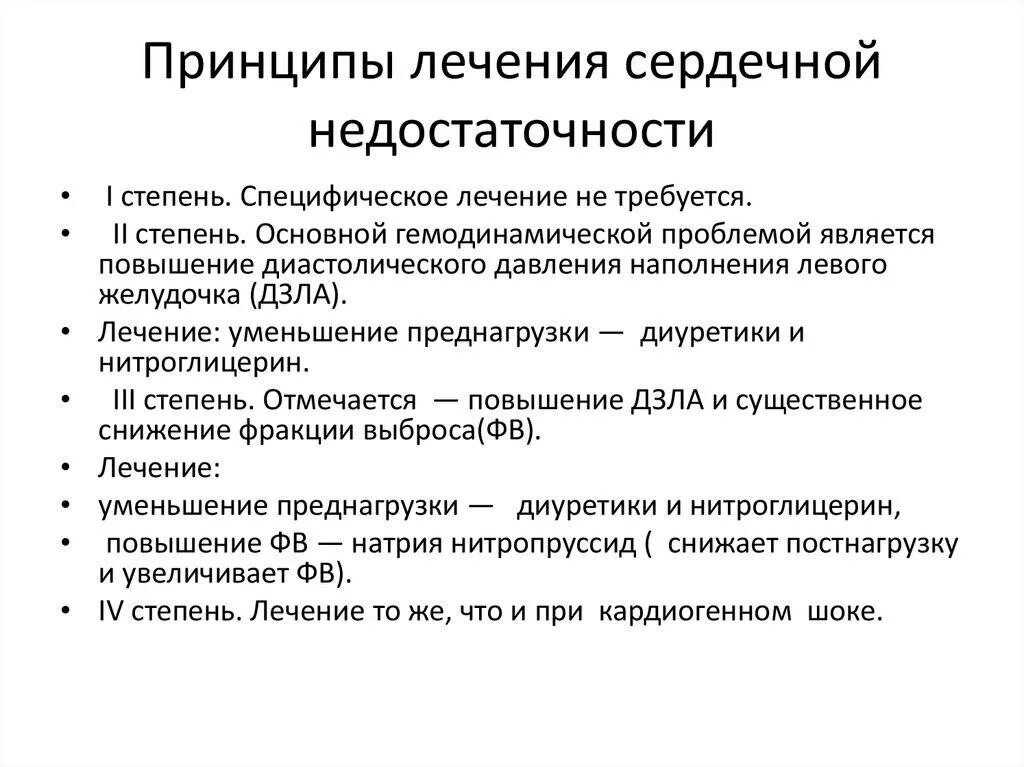 Принципы лечения сердечной недостаточности

• I степень. Специфическое лечение не требуется.
• II степень. Основной гемодинамической проблемой является повышение диастолического давления наполнения левого желудочка (ДЗЛА).
• Лечение: уменьшение преднагрузки — диуретики и нитроглицерин.
• III степень. Отмечается — повышение ДЗЛА и существенное снижение фракции выброса(ФВ).
• Лечение:
• уменьшение преднагрузки — диуретики и нитроглицерин,
• повышение ФВ — натрия нитропруссид ( снижает постнагрузку и увеличивает ФВ).
• IV степень. Лечение то же, что и при кардиогенном шоке.